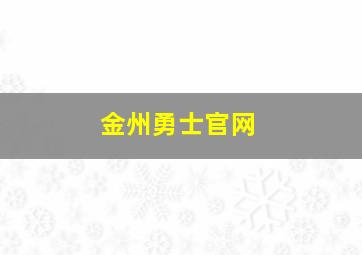 金州勇士官网